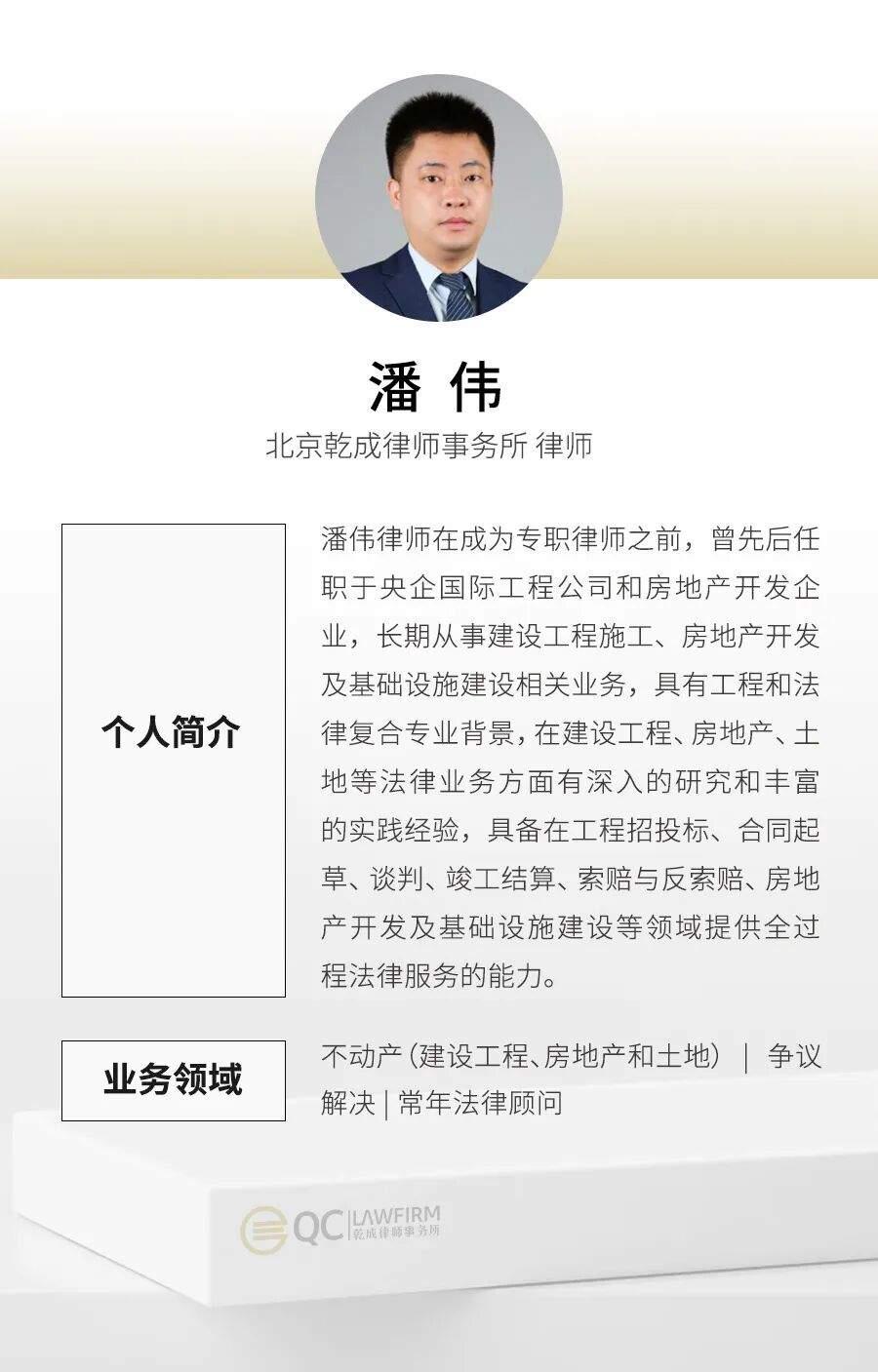 潘 伟

北京乾成律师事务所 律师

个人简介

潘伟律师在成为专职律师之前，曾先后任职于央企国际工程公司和房地产开发企业，长期从事建设工程施工、房地产开发及基础设施建设相关业务，具有工程和法律复合专业背景，在建设工程、房地产、土地等法律业务方面有深入的研究和丰富的实践经验，具备在工程招投标、合同起草、谈判、竣工结算、索赔与反索赔、房地产开发及基础设施建设等领域提供全过程法律服务的能力。

业务领域

不动产（建设工程、房地产和土地）| 争议解决 | 常年法律顾问

QC LAWFIRM
乾成律师事务所